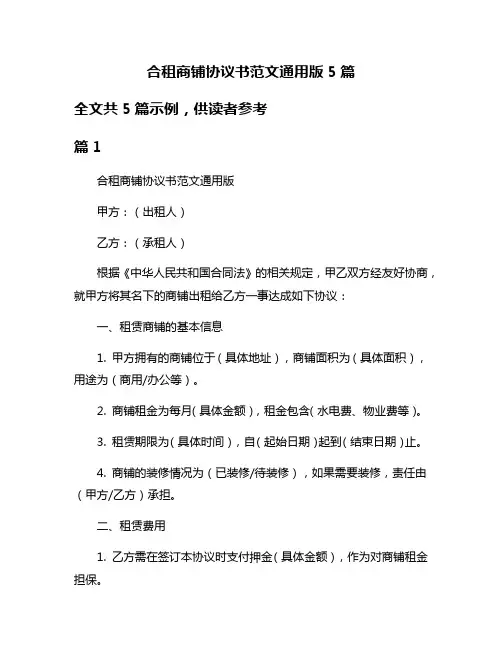 合租商铺协议书范文通用版 5 篇

全文共 5 篇示例，供读者参考

篇 1

合租商铺协议书范文通用版

甲方：（出租人）

乙方：（承租人）

根据《中华人民共和国合同法》的相关规定，甲乙双方经友好协商，就甲方将其名下的商铺出租给乙方一事达成如下协议：

一、租赁商铺的基本信息

1. 甲方拥有的商铺位于（具体地址），商铺面积为（具体面积），用途为（商用/办公等）。

2. 商铺租金为每月（具体金额），租金包含（水电费、物业费等）。

3. 租赁期限为（具体时间），自（起始日期）起到（结束日期）止。

4. 商铺的装修情况为（已装修/待装修），如果需要装修，责任由（甲方/乙方）承担。

二、租赁费用

1. 乙方需在签订本协议时支付押金（具体金额），作为对商铺租金担保。